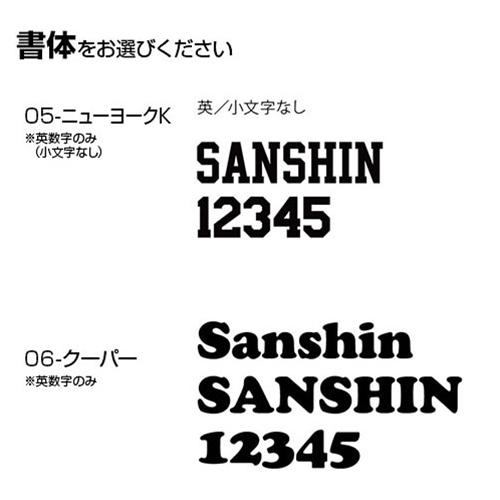 書体をお選びください

05-ニューヨークK
※英数字のみ
（小文字なし）

英／小文字なし

SANSHIN
12345

06-クーパー
※英数字のみ

Sanshin
SANSHIN
12345